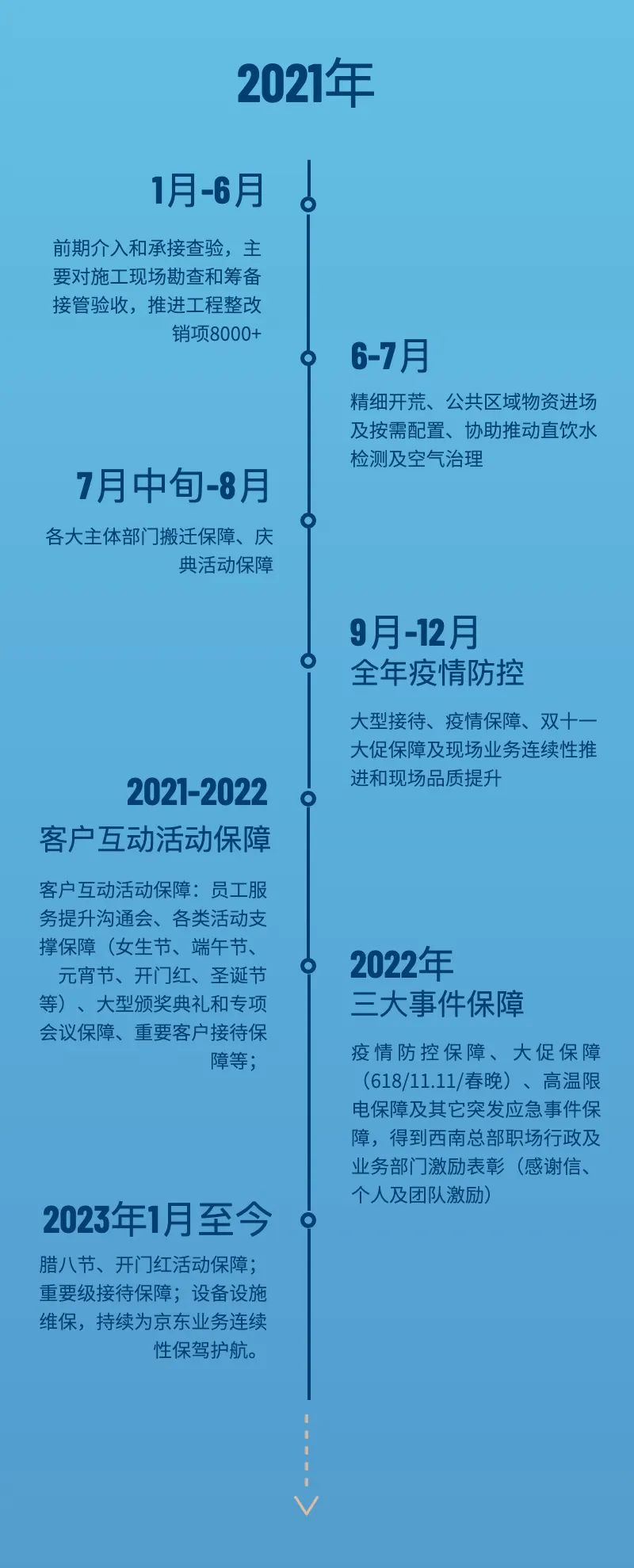 2021年

1月-6月

前期介入和承接查验，主要对施工现场勘查和筹备接管验收，推进工程整改销项8000+

6-7月

精细开荒、公共区域物资进场及按需配置、协助推动直饮水检测及空气治理

7月中旬-8月

各大主体部门搬迁保障、庆典活动保障

9月-12月
全年疫情防控

大型接待、疫情保障、双十一大促保障及现场业务连续性推进和现场品质提升

2021-2022
客户互动活动保障

客户互动活动保障：员工服务提升沟通会、各类活动支撑保障（女生节、端午节、元宵节、开门红、圣诞节等）、大型颁奖典礼和专项会议保障、重要客户接待保障等；

2022年
三大事件保障

疫情防控保障、大促保障（618/11.11/春晚）、高温限电保障及其它突发应急事件保障，得到西南总部职场行政及业务部门激励表彰（感谢信、个人及团队激励）

2023年1月至今

腊八节、开门红活动保障；重要级接待保障；设备设施维保，持续为京东业务连续性保驾护航。